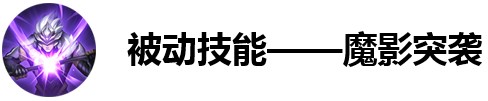 被动技能——魔影突袭